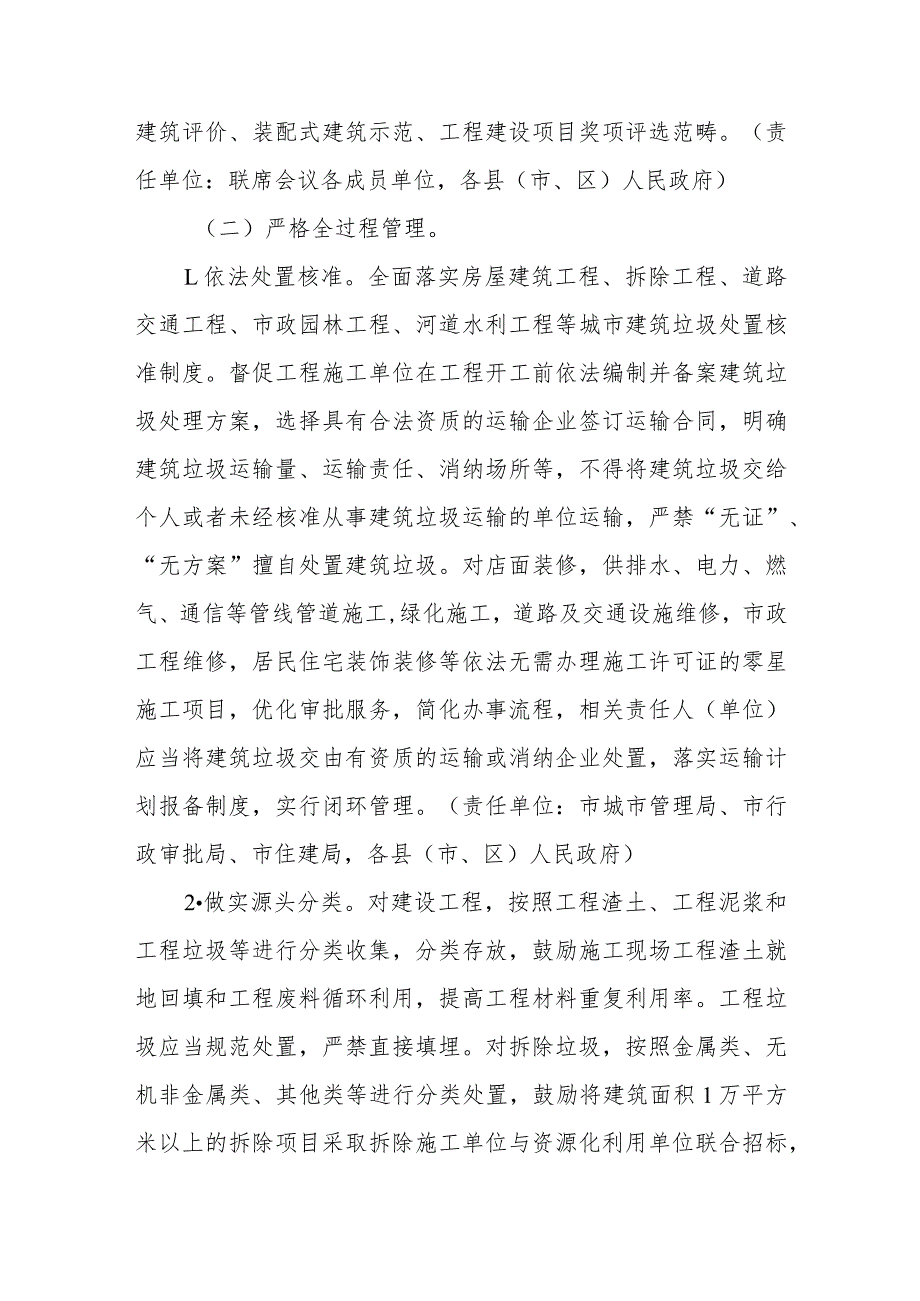 建筑评价、装配式建筑示范、工程建设项目奖项评选范畴。（责任单位：联席会议各成员单位，各县（市、区）人民政府）

（二）严格全过程管理。

L依法处置核准。全面落实房屋建筑工程、拆除工程、道路交通工程、市政园林工程、河道水利工程等城市建筑垃圾处置核准制度。督促工程施工单位在工程开工前依法编制并备案建筑垃圾处理方案，选择具有合法资质的运输企业签订运输合同，明确建筑垃圾运输量、运输责任、消纳场所等，不得将建筑垃圾交给个人或者未经核准从事建筑垃圾运输的单位运输，严禁“无证”、“无方案”擅自处置建筑垃圾。对店面装修，供排水、电力、燃气、通信等管线管道施工，绿化施工，道路及交通设施维修，市政工程维修，居民住宅装饰装修等依法无需办理施工许可证的零星施工项目，优化审批服务，简化办事流程，相关责任人（单位）应当将建筑垃圾交由有资质的运输或消纳企业处置，落实运输计划报备制度，实行闭环管理。（责任单位：市城市管理局、市行政审批局、市住建局，各县（市、区）人民政府）

2•做实源头分类。对建设工程，按照工程渣土、工程泥浆和工程垃圾等进行分类收集，分类存放，鼓励施工现场工程渣土就地回填和工程废料循环利用，提高工程材料重复利用率。工程垃圾应当规范处置，严禁直接填埋。对拆除垃圾，按照金属类、无机非金属类、其他类等进行分类处置，鼓励将建筑面积1万平方米以上的拆除项目采取拆除施工单位与资源化利用单位联合招标，